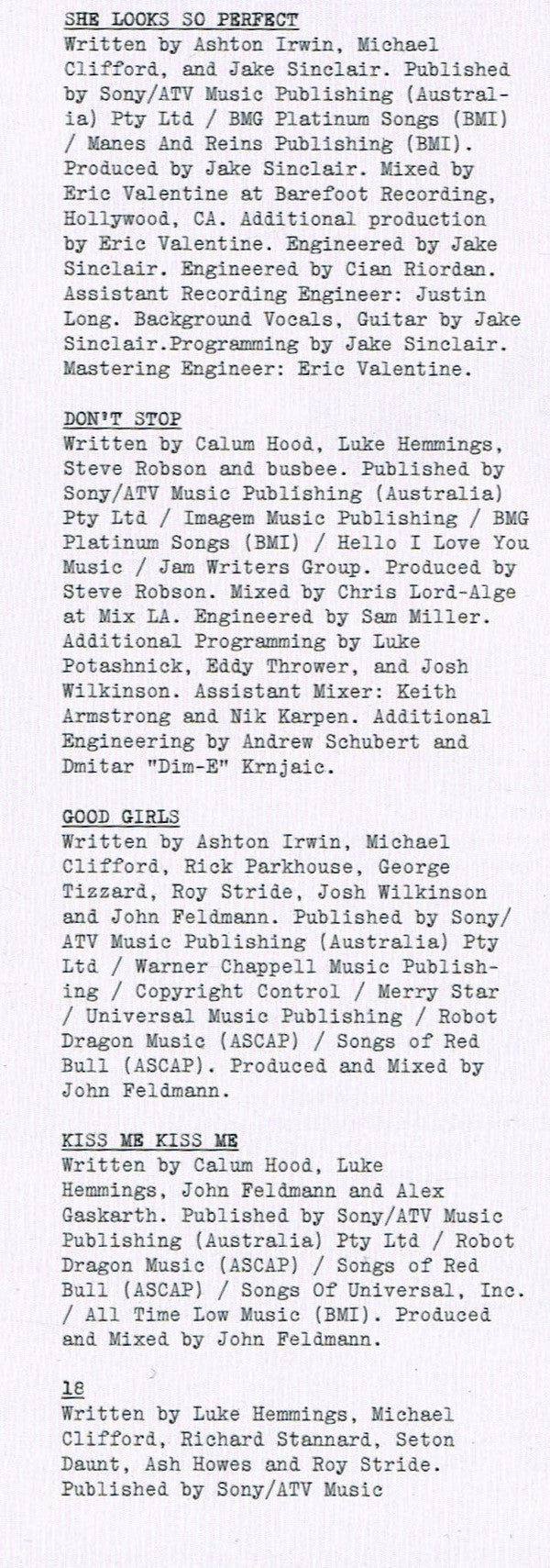 SHE LOOKS SO PERFECT
Written by Ashton Irwin, Michael Clifford, and Jake Sinclair. Published by Sony/ATV Music Publishing (Australia) Pty Ltd / BMG Platinum Songs (BMI) / Manes And Reins Publishing (BMI). Produced by Jake Sinclair. Mixed by Eric Valentine at Barefoot Recording, Hollywood, CA. Additional production by Eric Valentine. Engineered by Jake Sinclair. Engineered by Cian Riordan. Assistant Recording Engineer: Justin Long. Background Vocals, Guitar by Jake Sinclair.Programming by Jake Sinclair. Mastering Engineer: Eric Valentine.

DON'T STOP
Written by Calum Hood, Luke Hemmings, Steve Robson and busbee. Published by Sony/ATV Music Publishing (Australia) Pty Ltd / Imagem Music Publishing / BMG Platinum Songs (BMI) / Hello I Love You Music / Jam Writers Group. Produced by Steve Robson. Mixed by Chris Lord-Alge at Mix LA. Engineered by Sam Miller. Additional Programming by Luke Potashnick, Eddy Thrower, and Josh Wilkinson. Assistant Mixer: Keith Armstrong and Nik Karpen. Additional Engineering by Andrew Schubert and Dmitar "Dim-E" Krnjaic.

GOOD GIRLS
Written by Ashton Irwin, Michael Clifford, Rick Parkhouse, George Tizzard, Roy Stride, Josh Wilkinson and John Feldmann. Published by Sony/ATV Music Publishing (Australia) Pty Ltd / Warner Chappell Music Publishing / Copyright Control / Merry Star / Universal Music Publishing / Robot Dragon Music (ASCAP) / Songs of Red Bull (ASCAP). Produced and Mixed by John Feldmann.

KISS ME KISS ME
Written by Calum Hood, Luke Hemmings, John Feldmann and Alex Gaskarth. Published by Sony/ATV Music Publishing (Australia) Pty Ltd / Robot Dragon Music (ASCAP) / Songs of Red Bull (ASCAP) / Songs Of Universal, Inc. / All Time Low Music (BMI). Produced and Mixed by John Feldmann.

18
Written by Luke Hemmings, Michael Clifford, Richard Stannard, Seton Daunt, Ash Howes and Roy Stride. Published by Sony/ATV Music